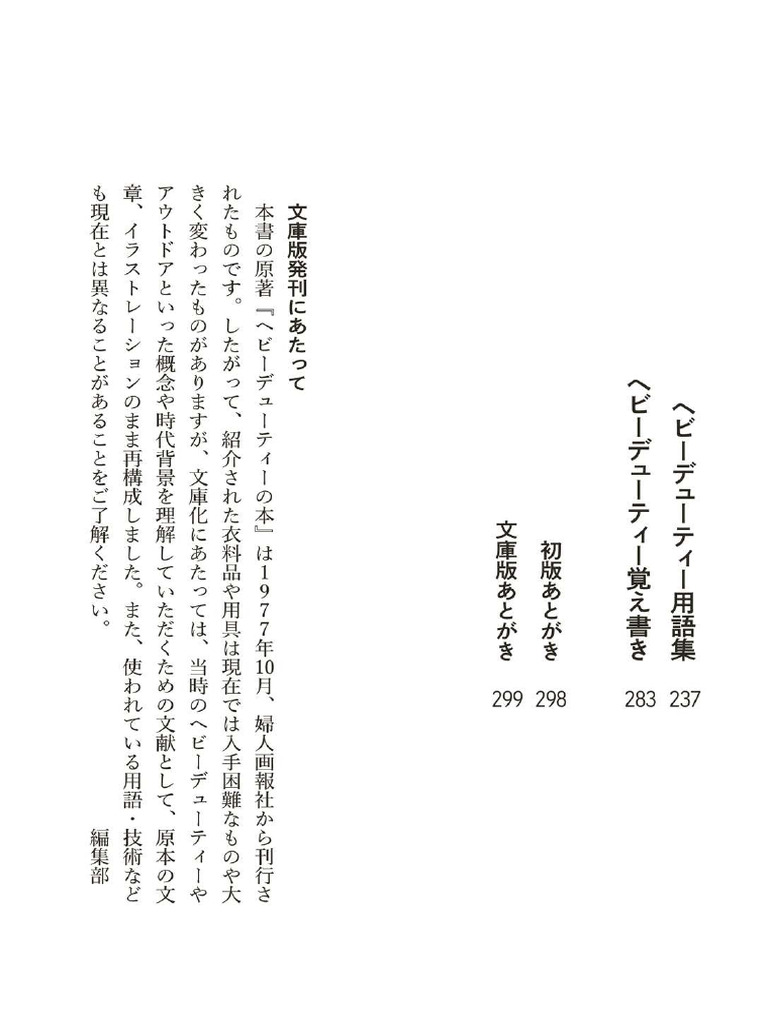 ヘビーデューティー用語集　237
ヘビーデューティー覚え書き　283

初版あとがき　298
文庫版あとがき　299

文庫版発刊にあたって

本書の原著『ヘビーデューティーの本』は１９７７年10月、婦人画報社から刊行されたものです。したがって、紹介された衣料品や用具は現在では入手困難なものや大きく変わったものがありますが、文庫化にあたっては、当時のヘビーデューティーやアウトドアといった概念や時代背景を理解していただくための文献として、原本の文章、イラストレーションのまま再構成しました。また、使われている用語・技術なども現在とは異なることがあることをご了解ください。

編集部